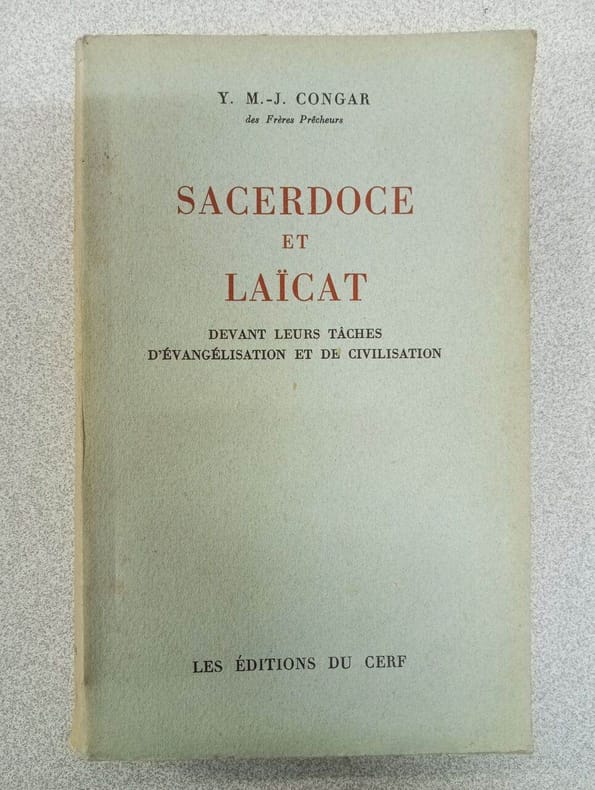 Y. M.-J. CONGAR
des Frères Prêcheurs

SACERDOCE
ET
LAÏCAT

DEVANT LEURS TÂCHES
D'ÉVANGÉLISATION ET DE CIVILISATION

LES ÉDITIONS DU CERF